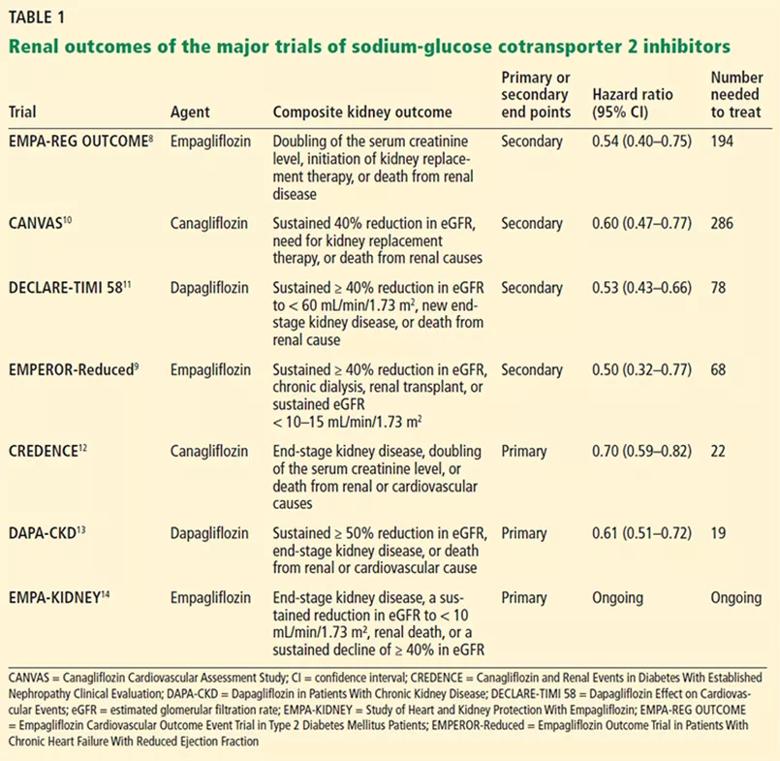 TABLE 1

Renal outcomes of the major trials of sodium-glucose cotransporter 2 inhibitors

| Trial | Agent | Composite kidney outcome | Primary or secondary end points | Hazard ratio (95% CI) | Number needed to treat |
|---|---|---|---|---|---|
| EMPA-REG OUTCOME$^{8}$ | Empagliflozin | Doubling of the serum creatinine level, initiation of kidney replacement therapy, or death from renal disease | Secondary | 0.54 (0.40–0.75) | 194 |
| CANVAS$^{10}$ | Canagliflozin | Sustained 40% reduction in eGFR, need for kidney replacement therapy, or death from renal causes | Secondary | 0.60 (0.47–0.77) | 286 |
| DECLARE-TIMI 58$^{11}$ | Dapagliflozin | Sustained ≥ 40% reduction in eGFR to < 60 mL/min/1.73 m$^2$, new end-stage kidney disease, or death from renal cause | Secondary | 0.53 (0.43–0.66) | 78 |
| EMPEROR-Reduced$^{9}$ | Empagliflozin | Sustained ≥ 40% reduction in eGFR, chronic dialysis, renal transplant, or sustained eGFR < 10–15 mL/min/1.73 m$^2$ | Secondary | 0.50 (0.32–0.77) | 68 |
| CREDENCE$^{12}$ | Canagliflozin | End-stage kidney disease, doubling of the serum creatinine level, or death from renal or cardiovascular causes | Primary | 0.70 (0.59–0.82) | 22 |
| DAPA-CKD$^{13}$ | Dapagliflozin | Sustained ≥ 50% reduction in eGFR, end-stage kidney disease, or death from renal or cardiovascular cause | Primary | 0.61 (0.51–0.72) | 19 |
| EMPA-KIDNEY$^{14}$ | Empagliflozin | End-stage kidney disease, a sustained reduction in eGFR to < 10 mL/min/1.73 m$^2$, renal death, or a sustained decline of ≥ 40% in eGFR | Primary | Ongoing | Ongoing |

CANVAS = Canagliflozin Cardiovascular Assessment Study; CI = confidence interval; CREDENCE = Canagliflozin and Renal Events in Diabetes With Established Nephropathy Clinical Evaluation; DAPA-CKD = Dapagliflozin in Patients With Chronic Kidney Disease; DECLARE-TIMI 58 = Dapagliflozin Effect on Cardiovascular Events; eGFR = estimated glomerular filtration rate; EMPA-KIDNEY = Study of Heart and Kidney Protection With Empagliflozin; EMPA-REG OUTCOME = Empagliflozin Cardiovascular Outcome Event Trial in Type 2 Diabetes Mellitus Patients; EMPEROR-Reduced = Empagliflozin Outcome Trial in Patients With Chronic Heart Failure With Reduced Ejection Fraction